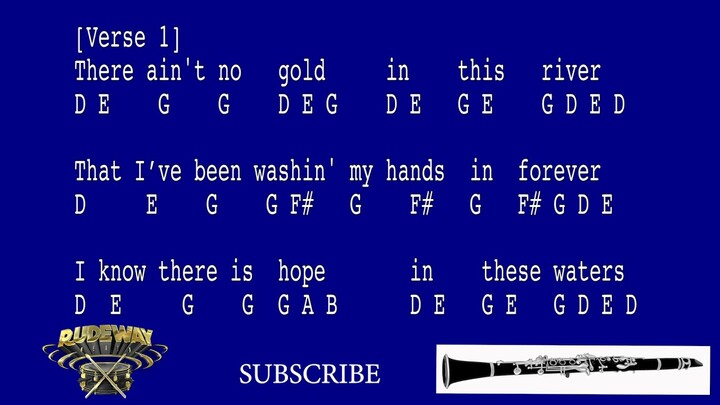 [Verse 1]
There ain't no gold in this river
D E G G D E G D E G E G D E D

That I've been washin' my hands in forever
D E G G F# G F# G F# G D E

I know there is hope in these waters
D E G G G A B D E G E G D E D

RUDEWAY

SUBSCRIBE